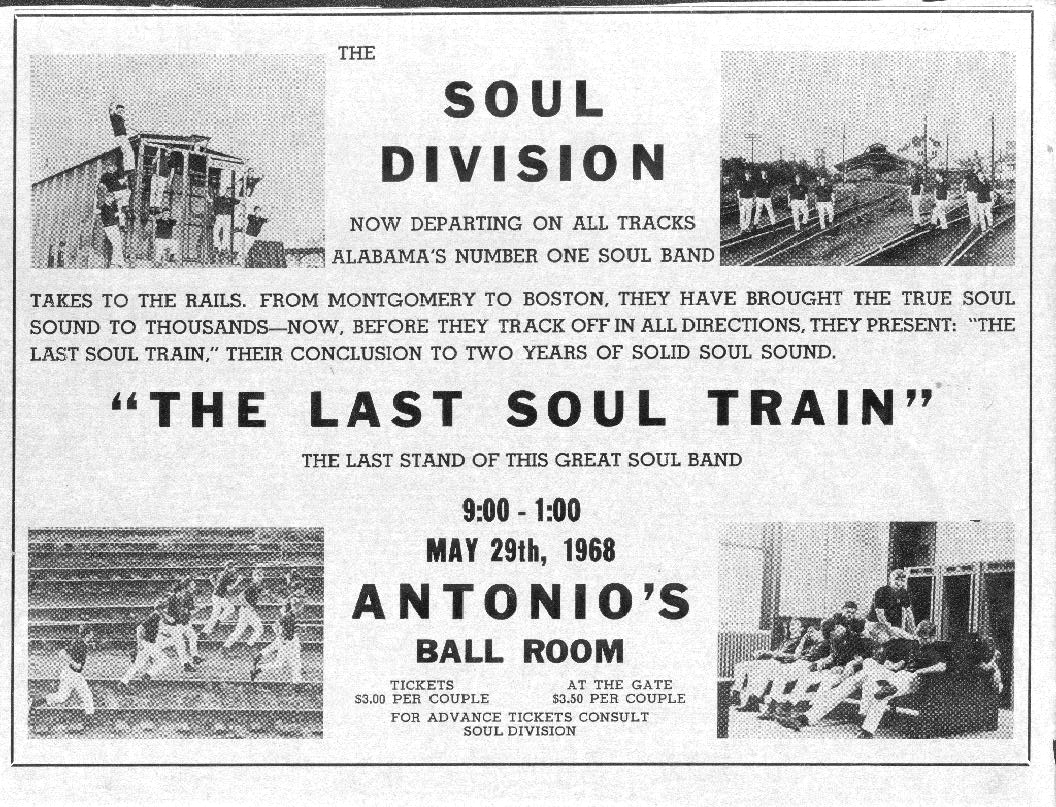 THE

SOUL

DIVISION

NOW DEPARTING ON ALL TRACKS

ALABAMA'S NUMBER ONE SOUL BAND

TAKES TO THE RAILS. FROM MONTGOMERY TO BOSTON, THEY HAVE BROUGHT THE TRUE SOUL SOUND TO THOUSANDS—NOW, BEFORE THEY TRACK OFF IN ALL DIRECTIONS, THEY PRESENT: "THE LAST SOUL TRAIN," THEIR CONCLUSION TO TWO YEARS OF SOLID SOUL SOUND.

"THE LAST SOUL TRAIN"

THE LAST STAND OF THIS GREAT SOUL BAND

9:00 - 1:00

MAY 29th, 1968

ANTONIO'S

BALL ROOM

TICKETS
$3.00 PER COUPLE

AT THE GATE
$3.50 PER COUPLE

FOR ADVANCE TICKETS CONSULT
SOUL DIVISION